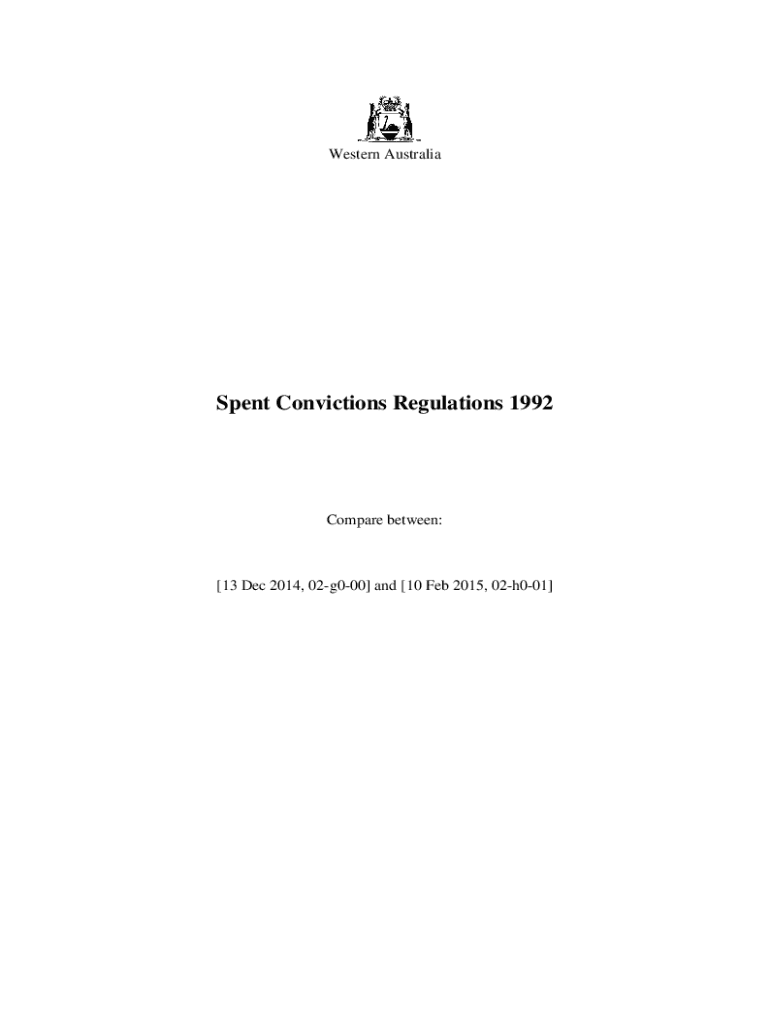 Western Australia

Spent Convictions Regulations 1992

Compare between:

[13 Dec 2014, 02-g0-00] and [10 Feb 2015, 02-h0-01]